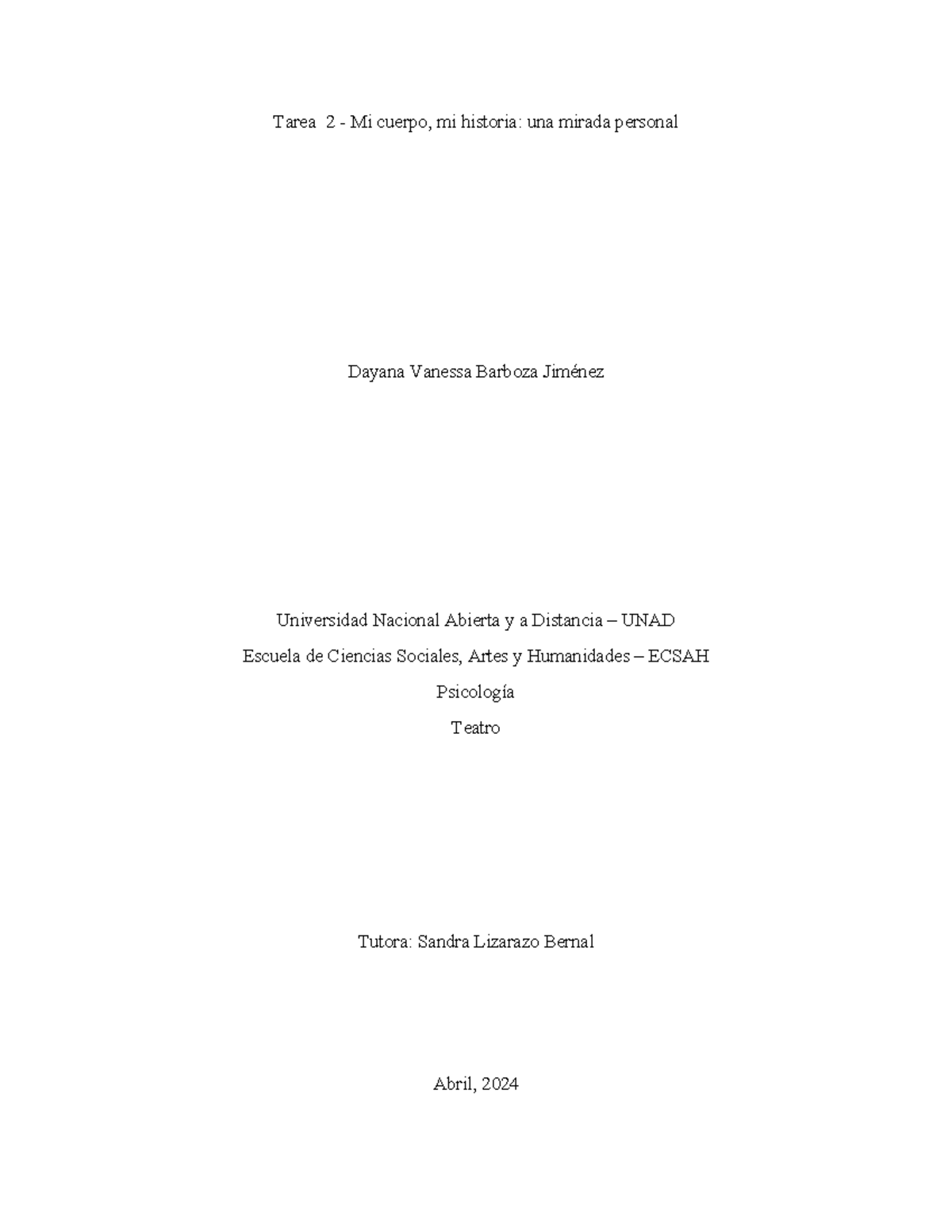 Tarea 2 - Mi cuerpo, mi historia: una mirada personal

Dayana Vanessa Barboza Jiménez

Universidad Nacional Abierta y a Distancia – UNAD

Escuela de Ciencias Sociales, Artes y Humanidades – ECSAH

Psicología

Teatro

Tutora: Sandra Lizarazo Bernal

Abril, 2024